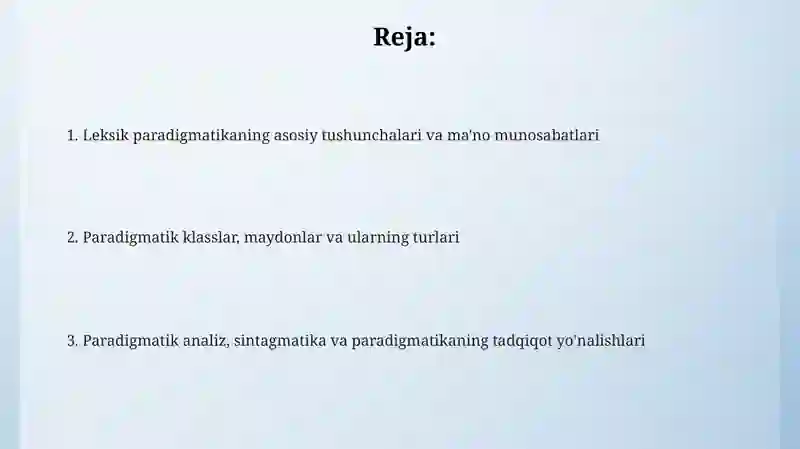 Reja:

1. Leksik paradigmatikaning asosiy tushunchalari va ma'no munosabatlari

2. Paradigmatik klasslar, maydonlar va ularning turlari

3. Paradigmatik analiz, sintagmatika va paradigmatikaning tadqiqot yo'nalishlari